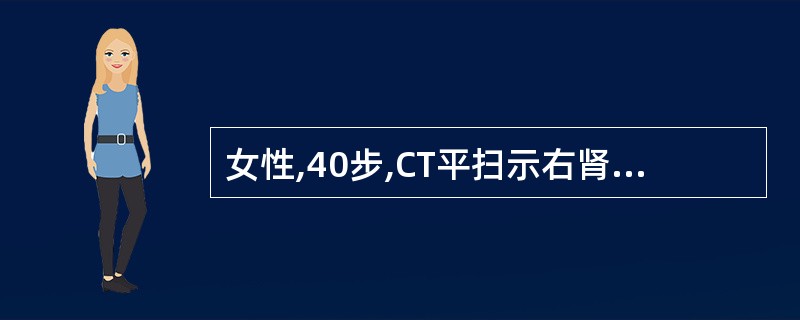 女性,40步,CT平扫示右肾...